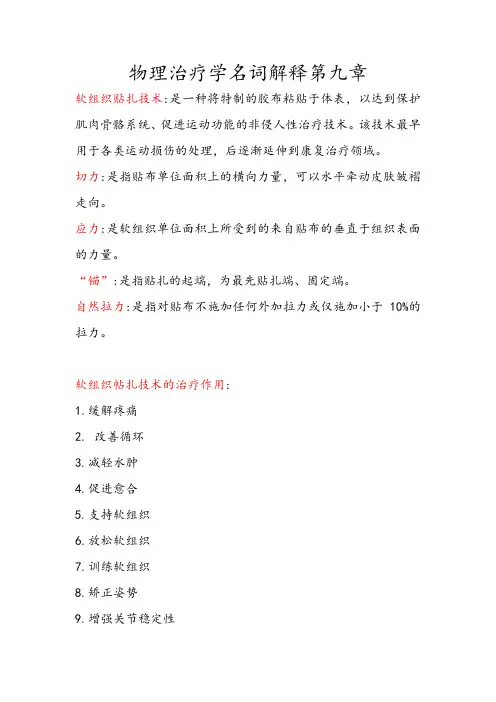 物理治疗学名词解释第九章

软组织贴扎技术:是一种将特制的胶布粘贴于体表，以达到保护肌肉骨骼系统、促进运动功能的非侵人性治疗技术。该技术最早用于各类运动损伤的处理，后逐渐延伸到康复治疗领域。

切力:是指贴布单位面积上的横向力量，可以水平牵动皮肤皱褶走向。

应力:是软组织单位面积上所受到的来自贴布的垂直于组织表面的力量。

“锚”:是指贴扎的起端，为最先贴扎端、固定端。

自然拉力:是指对贴布不施加任何外加拉力或仅施加小于 10%的拉力。

软组织帖扎技术的治疗作用:

1. 缓解疼痛
2. 改善循环
3. 减轻水肿
4. 促进愈合
5. 支持软组织
6. 放松软组织
7. 训练软组织
8. 矫正姿势
9. 增强关节稳定性